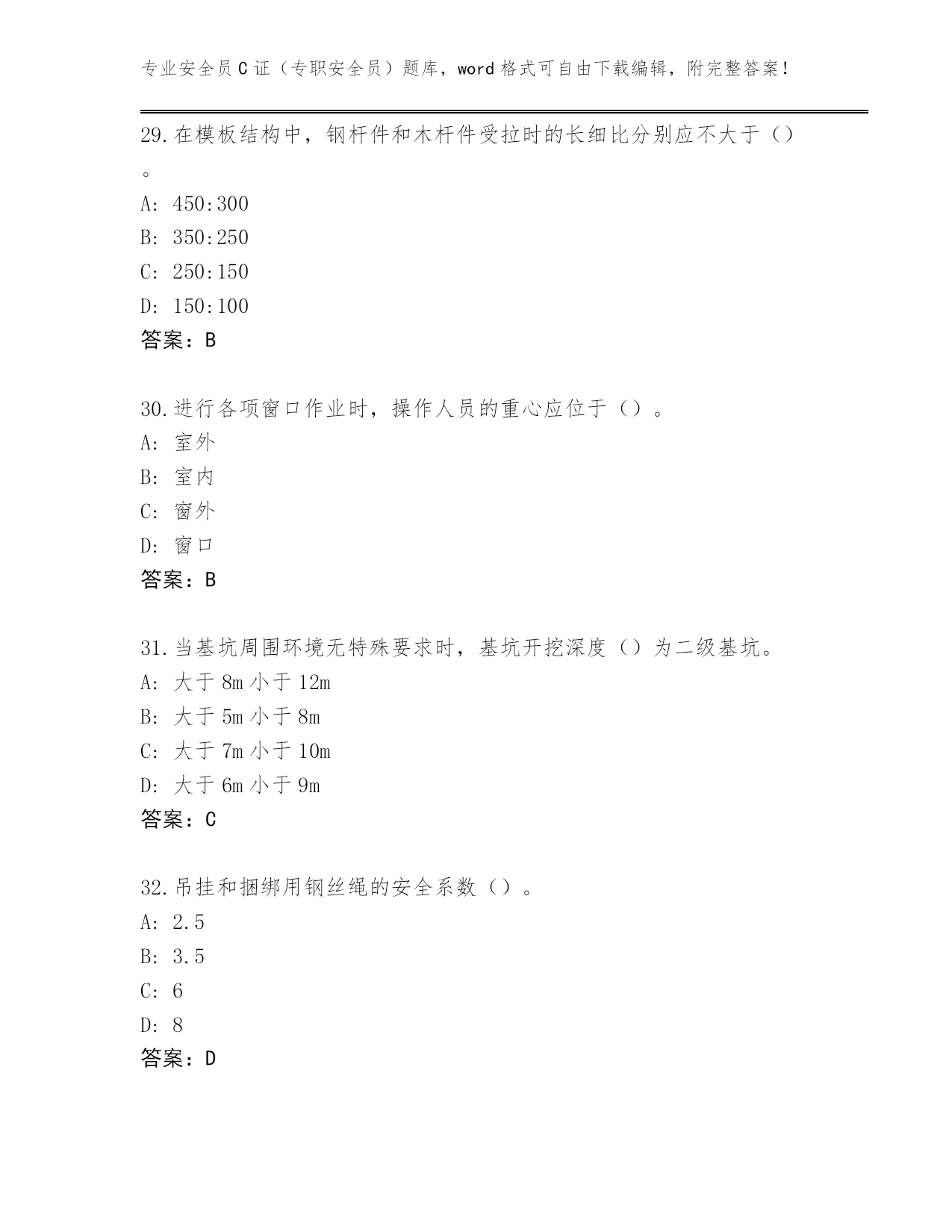 专业安全员C证（专职安全员）题库，word格式可自由下载编辑，附完整答案！

29.在模板结构中，钢杆件和木杆件受拉时的长细比分别应不大于（）。

A: 450:300

B: 350:250

C: 250:150

D: 150:100

答案：B

30.进行各项窗口作业时，操作人员的重心应位于（）。

A: 室外

B: 室内

C: 窗外

D: 窗口

答案：B

31.当基坑周围环境无特殊要求时，基坑开挖深度（）为二级基坑。

A: 大于8m小于12m

B: 大于5m小于8m

C: 大于7m小于10m

D: 大于6m小于9m

答案：C

32.吊挂和捆绑用钢丝绳的安全系数（）。

A: 2.5

B: 3.5

C: 6

D: 8

答案：D